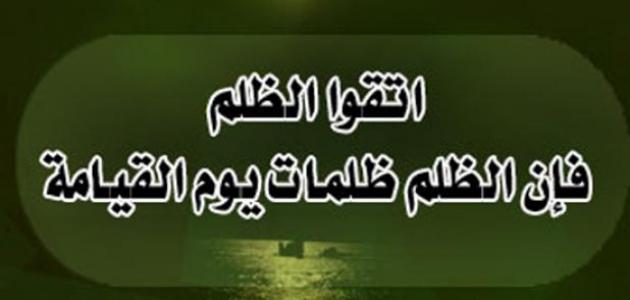 اتقوا الظلم
فإن الظلم ظلمات يوم القيامة